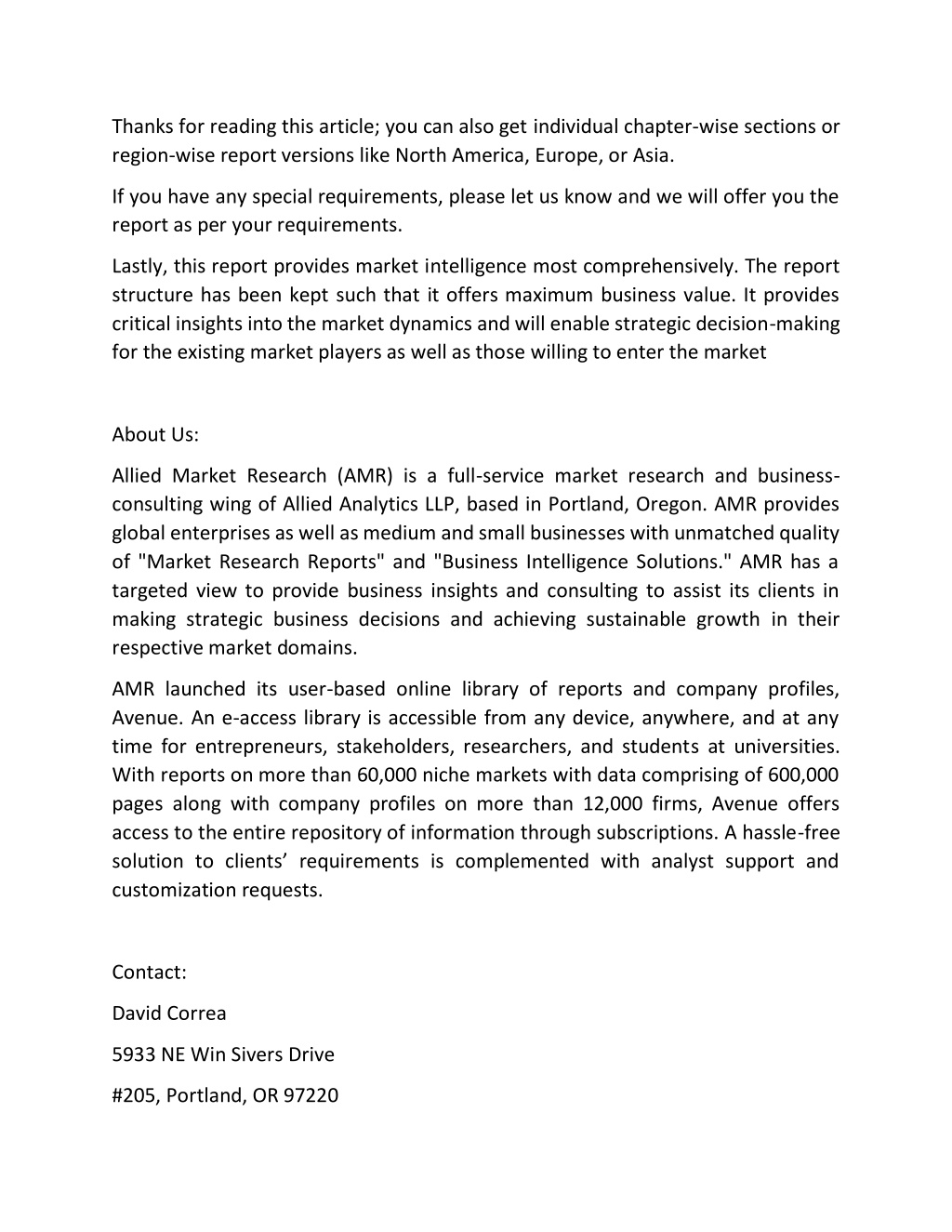 Thanks for reading this article; you can also get individual chapter-wise sections or region-wise report versions like North America, Europe, or Asia.

If you have any special requirements, please let us know and we will offer you the report as per your requirements.

Lastly, this report provides market intelligence most comprehensively. The report structure has been kept such that it offers maximum business value. It provides critical insights into the market dynamics and will enable strategic decision-making for the existing market players as well as those willing to enter the market

About Us:

Allied Market Research (AMR) is a full-service market research and business-consulting wing of Allied Analytics LLP, based in Portland, Oregon. AMR provides global enterprises as well as medium and small businesses with unmatched quality of "Market Research Reports" and "Business Intelligence Solutions." AMR has a targeted view to provide business insights and consulting to assist its clients in making strategic business decisions and achieving sustainable growth in their respective market domains.

AMR launched its user-based online library of reports and company profiles, Avenue. An e-access library is accessible from any device, anywhere, and at any time for entrepreneurs, stakeholders, researchers, and students at universities. With reports on more than 60,000 niche markets with data comprising of 600,000 pages along with company profiles on more than 12,000 firms, Avenue offers access to the entire repository of information through subscriptions. A hassle-free solution to clients' requirements is complemented with analyst support and customization requests.

Contact:

David Correa

5933 NE Win Sivers Drive

#205, Portland, OR 97220